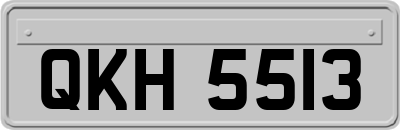 QKH 5513